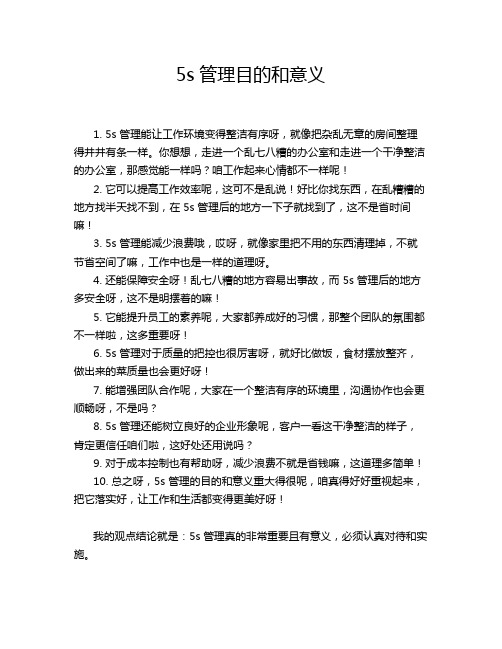 5s 管理目的和意义

1. 5s 管理能让工作环境变得整洁有序呀，就像把杂乱无章的房间整理得井井有条一样。你想想，走进一个乱七八糟的办公室和走进一个干净整洁的办公室，那感觉能一样吗？咱工作起来心情都不一样呢！

2. 它可以提高工作效率呢，这可不是乱说！好比你找东西，在乱糟糟的地方找半天找不到，在 5s 管理后的地方一下子就找到了，这不是省时间嘛！

3. 5s 管理能减少浪费哦，哎呀，就像家里把不用的东西清理掉，不就节省空间了嘛，工作中也是一样的道理呀。

4. 还能保障安全呀！乱七八糟的地方容易出事故，而 5s 管理后的地方多安全呀，这不是明摆着的嘛！

5. 它能提升员工的素养呢，大家都养成好的习惯，那整个团队的氛围都不一样啦，这多重要呀！

6. 5s 管理对于质量的把控也很厉害呀，就好比做饭，食材摆放整齐，做出来的菜质量也会更好呀！

7. 能增强团队合作呢，大家在一个整洁有序的环境里，沟通协作也会更顺畅呀，不是吗？

8. 5s 管理还能树立良好的企业形象呢，客户一看这干净整洁的样子，肯定更信任咱们啦，这好处还用说吗？

9. 对于成本控制也有帮助呀，减少浪费不就是省钱嘛，这道理多简单！

10. 总之呀，5s 管理的目的和意义重大得很呢，咱真得好好重视起来，把它落实好，让工作和生活都变得更美好呀！

我的观点结论就是：5s 管理真的非常重要且有意义，必须认真对待和实施。